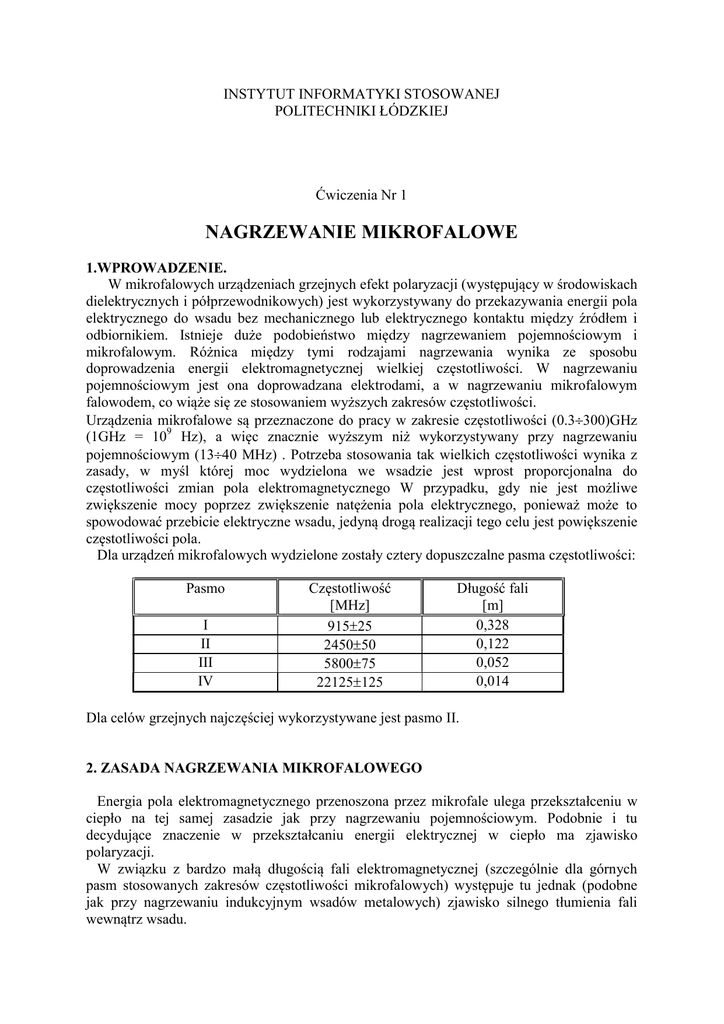 INSTYTUT INFORMATYKI STOSOWANEJ
POLITECHNIKI ŁÓDZKIEJ

Ćwiczenia Nr 1

NAGRZEWANIE MIKROFALOWE

1.WPROWADZENIE.

W mikrofalowych urządzeniach grzejnych efekt polaryzacji (występujący w środowiskach dielektrycznych i półprzewodnikowych) jest wykorzystywany do przekazywania energii pola elektrycznego do wsadu bez mechanicznego lub elektrycznego kontaktu między źródłem i odbiornikiem. Istnieje duże podobieństwo między nagrzewaniem pojemnościowym i mikrofalowym. Różnica między tymi rodzajami nagrzewania wynika ze sposobu doprowadzenia energii elektromagnetycznej wielkiej częstotliwości. W nagrzewaniu pojemnościowym jest ona doprowadzana elektrodami, a w nagrzewaniu mikrofalowym falowodem, co wiąże się ze stosowaniem wyższych zakresów częstotliwości.
Urządzenia mikrofalowe są przeznaczone do pracy w zakresie częstotliwości (0.3÷300)GHz (1GHz = $10^9$ Hz), a więc znacznie wyższym niż wykorzystywany przy nagrzewaniu pojemnościowym (13÷40 MHz) . Potrzeba stosowania tak wielkich częstotliwości wynika z zasady, w myśl której moc wydzielona we wsadzie jest wprost proporcjonalna do częstotliwości zmian pola elektromagnetycznego W przypadku, gdy nie jest możliwe zwiększenie mocy poprzez zwiększenie natężenia pola elektrycznego, ponieważ może to spowodować przebicie elektryczne wsadu, jedyną drogą realizacji tego celu jest powiększenie częstotliwości pola.
Dla urządzeń mikrofalowych wydzielone zostały cztery dopuszczalne pasma częstotliwości:

| Pasmo | Częstotliwość [MHz] | Długość fali [m] |
|---|---|---|
| I | 915±25 | 0,328 |
| II | 2450±50 | 0,122 |
| III | 5800±75 | 0,052 |
| IV | 22125±125 | 0,014 |

Dla celów grzejnych najczęściej wykorzystywane jest pasmo II.

2. ZASADA NAGRZEWANIA MIKROFALOWEGO

Energia pola elektromagnetycznego przenoszona przez mikrofale ulega przekształceniu w ciepło na tej samej zasadzie jak przy nagrzewaniu pojemnościowym. Podobnie i tu decydujące znaczenie w przekształcaniu energii elektrycznej w ciepło ma zjawisko polaryzacji.
W związku z bardzo małą długością fali elektromagnetycznej (szczególnie dla górnych pasm stosowanych zakresów częstotliwości mikrofalowych) występuje tu jednak (podobne jak przy nagrzewaniu indukcyjnym wsadów metalowych) zjawisko silnego tłumienia fali wewnątrz wsadu.